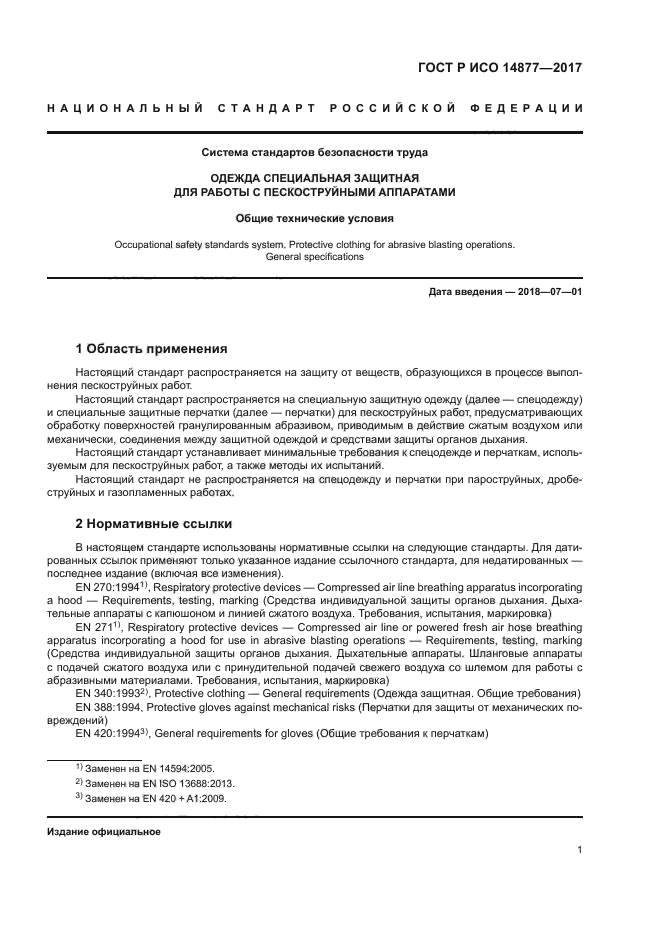 ГОСТ Р ИСО 14877—2017

НАЦИОНАЛЬНЫЙ СТАНДАРТ РОССИЙСКОЙ ФЕДЕРАЦИИ

Система стандартов безопасности труда

ОДЕЖДА СПЕЦИАЛЬНАЯ ЗАЩИТНАЯ
ДЛЯ РАБОТЫ С ПЕСКОСТРУЙНЫМИ АППАРАТАМИ

Общие технические условия

Occupational safety standards system. Protective clothing for abrasive blasting operations. General specifications

Дата введения — 2018—07—01

1 Область применения

Настоящий стандарт распространяется на защиту от веществ, образующихся в процессе выполнения пескоструйных работ.

Настоящий стандарт распространяется на специальную защитную одежду (далее — спецодежду) и специальные защитные перчатки (далее — перчатки) для пескоструйных работ, предусматривающих обработку поверхностей гранулированным абразивом, приводимым в действие сжатым воздухом или механически, соединения между защитной одеждой и средствами защиты органов дыхания.

Настоящий стандарт устанавливает минимальные требования к спецодежде и перчаткам, используемым для пескоструйных работ, а также методы их испытаний.

Настоящий стандарт не распространяется на спецодежду и перчатки при пароструйных, дробеструйных и газопламенных работах.

2 Нормативные ссылки

В настоящем стандарте использованы нормативные ссылки на следующие стандарты. Для датированных ссылок применяют только указанное издание ссылочного стандарта, для недатированных — последнее издание (включая все изменения).

EN 270:1994$^{1)}$, Respiratory protective devices — Compressed air line breathing apparatus incorporating a hood — Requirements, testing, marking (Средства индивидуальной защиты органов дыхания. Дыхательные аппараты с капюшоном и линией сжатого воздуха. Требования, испытания, маркировка)

EN 271$^{1)}$, Respiratory protective devices — Compressed air line or powered fresh air hose breathing apparatus incorporating a hood for use in abrasive blasting operations — Requirements, testing, marking (Средства индивидуальной защиты органов дыхания. Дыхательные аппараты. Шланговые аппараты с подачей сжатого воздуха или с принудительной подачей свежего воздуха со шлемом для работы с абразивными материалами. Требования, испытания, маркировка)

EN 340:1993$^{2)}$, Protective clothing — General requirements (Одежда защитная. Общие требования)

EN 388:1994, Protective gloves against mechanical risks (Перчатки для защиты от механических повреждений)

EN 420:1994$^{3)}$, General requirements for gloves (Общие требования к перчаткам)

$^{1)}$ Заменен на EN 14594:2005.
$^{2)}$ Заменен на EN ISO 13688:2013.
$^{3)}$ Заменен на EN 420 + A1:2009.

Издание официальное

1